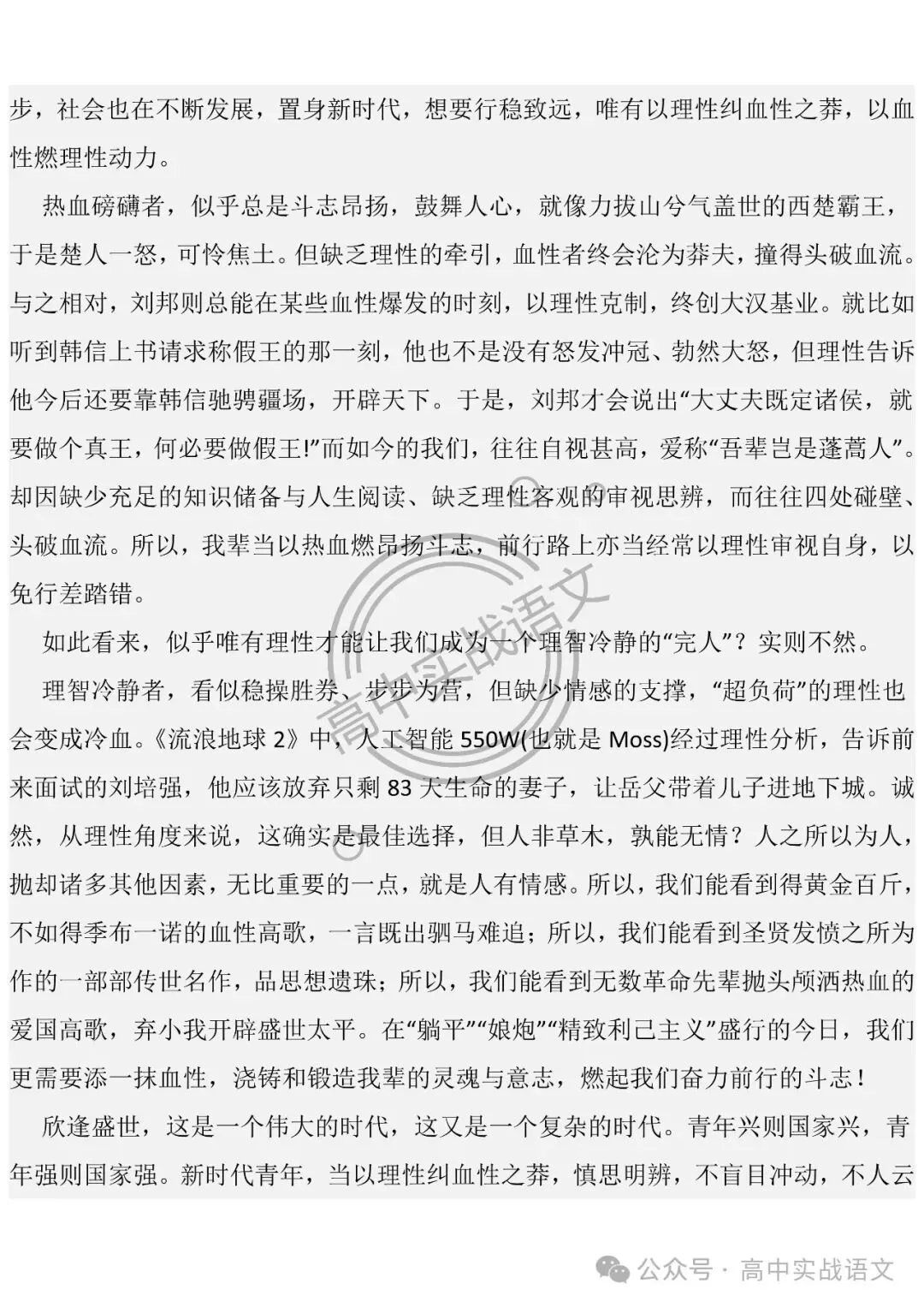 步，社会也在不断发展，置身新时代，想要行稳致远，唯有以理性纠血性之莽，以血性燃理性动力。

热血磅礴者，似乎总是斗志昂扬，鼓舞人心，就像力拔山兮气盖世的西楚霸王，于是楚人一怒，可怜焦土。但缺乏理性的牵引，血性者终会沦为莽夫，撞得头破血流。与之相对，刘邦则总能在某些血性爆发的时刻，以理性克制，终创大汉基业。就比如听到韩信上书请求称假王的那一刻，他也不是没有怒发冲冠、勃然大怒，但理性告诉他今后还要靠韩信驰骋疆场，开辟天下。于是，刘邦才会说出“大丈夫既定诸侯，就要做个真王，何必要做假王!”而如今的我们，往往自视甚高，爱称“吾辈岂是蓬蒿人”。却因缺少充足的知识储备与人生阅读、缺乏理性客观的审视思辨，而往往四处碰壁、头破血流。所以，我辈当以热血燃昂扬斗志，前行路上亦当经常以理性审视自身，以免行差踏错。

如此看来，似乎唯有理性才能让我们成为一个理智冷静的“完人”？实则不然。

理智冷静者，看似稳操胜券、步步为营，但缺少情感的支撑，“超负荷”的理性也会变成冷血。《流浪地球 2》中，人工智能 550W(也就是 Moss)经过理性分析，告诉前来面试的刘培强，他应该放弃只剩 83 天生命的妻子，让岳父带着儿子进地下城。诚然，从理性角度来说，这确实是最佳选择，但人非草木，孰能无情？人之所以为人，抛却诸多其他因素，无比重要的一点，就是人有情感。所以，我们能看到得黄金百斤，不如得季布一诺的血性高歌，一言既出驷马难追；所以，我们能看到圣贤发愤之所为作的一部部传世名作，品思想遗珠；所以，我们能看到无数革命先辈抛头颅洒热血的爱国高歌，弃小我开辟盛世太平。在“躺平”“娘炮”“精致利己主义”盛行的今日，我们更需要添一抹血性，浇铸和锻造我辈的灵魂与意志，燃起我们奋力前行的斗志！

欣逢盛世，这是一个伟大的时代，这又是一个复杂的时代。青年兴则国家兴，青年强则国家强。新时代青年，当以理性纠血性之莽，慎思明辨，不盲目冲动，不人云

高中实战语文

公众号 · 高中实战语文